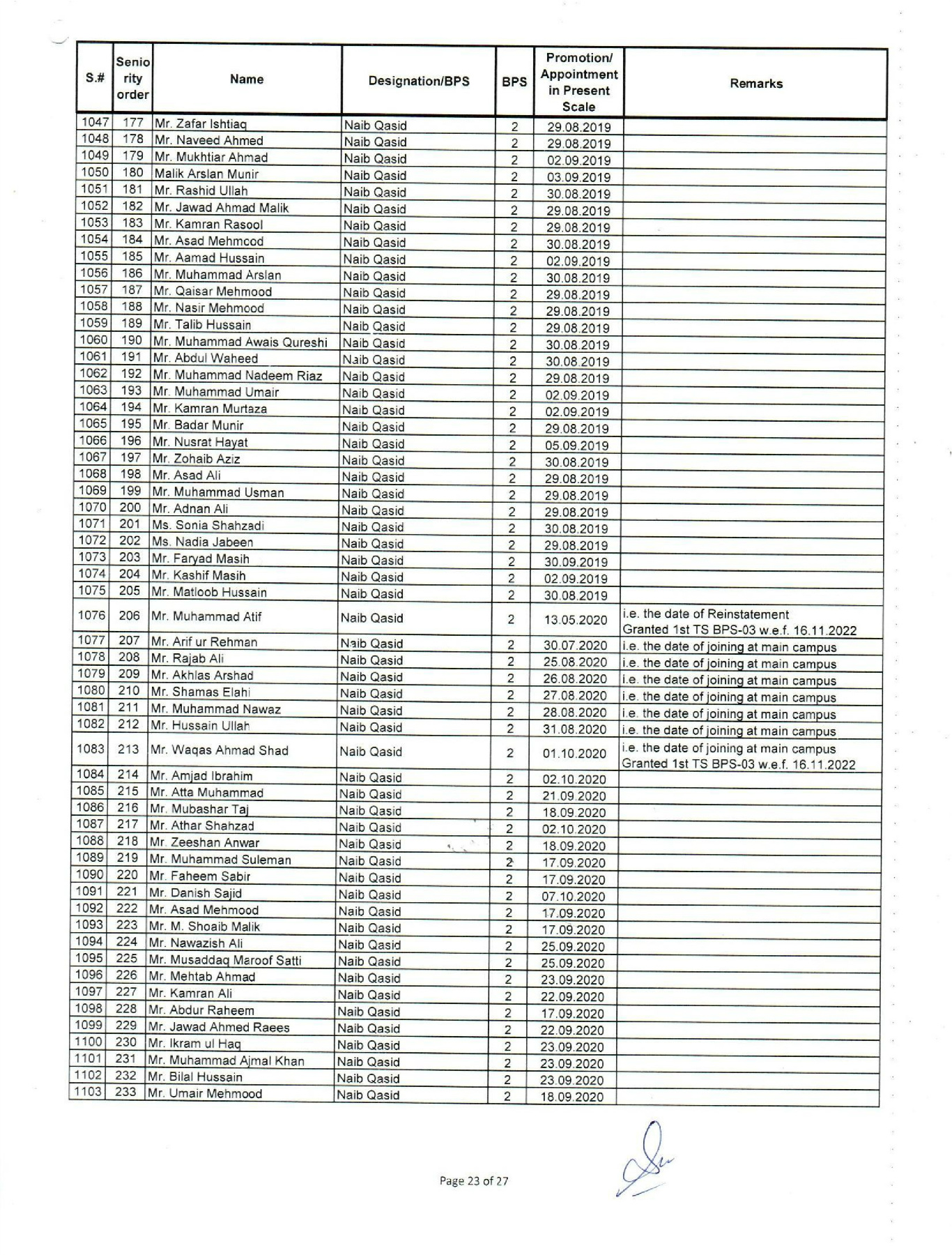 | S.# | Seniority order | Name | Designation/BPS | BPS | Promotion/ Appointment in Present Scale | Remarks |
|---|---|---|---|---|---|---|
| 1047 | 177 | Mr. Zafar Ishtiaq | Naib Qasid | 2 | 29.08.2019 | |
| 1048 | 178 | Mr. Naveed Ahmed | Naib Qasid | 2 | 29.08.2019 | |
| 1049 | 179 | Mr. Mukhtiar Ahmad | Naib Qasid | 2 | 02.09.2019 | |
| 1050 | 180 | Malik Arslan Munir | Naib Qasid | 2 | 03.09.2019 | |
| 1051 | 181 | Mr. Rashid Ullah | Naib Qasid | 2 | 30.08.2019 | |
| 1052 | 182 | Mr. Jawad Ahmad Malik | Naib Qasid | 2 | 29.08.2019 | |
| 1053 | 183 | Mr. Kamran Rasool | Naib Qasid | 2 | 29.08.2019 | |
| 1054 | 184 | Mr. Asad Mehmood | Naib Qasid | 2 | 30.08.2019 | |
| 1055 | 185 | Mr. Aamad Hussain | Naib Qasid | 2 | 02.09.2019 | |
| 1056 | 186 | Mr. Muhammad Arslan | Naib Qasid | 2 | 30.08.2019 | |
| 1057 | 187 | Mr. Qaisar Mehmood | Naib Qasid | 2 | 29.08.2019 | |
| 1058 | 188 | Mr. Nasir Mehmood | Naib Qasid | 2 | 29.08.2019 | |
| 1059 | 189 | Mr. Talib Hussain | Naib Qasid | 2 | 29.08.2019 | |
| 1060 | 190 | Mr. Muhammad Awais Qureshi | Naib Qasid | 2 | 30.08.2019 | |
| 1061 | 191 | Mr. Abdul Waheed | Naib Qasid | 2 | 30.08.2019 | |
| 1062 | 192 | Mr. Muhammad Nadeem Riaz | Naib Qasid | 2 | 29.08.2019 | |
| 1063 | 193 | Mr. Muhammad Umair | Naib Qasid | 2 | 02.09.2019 | |
| 1064 | 194 | Mr. Kamran Murtaza | Naib Qasid | 2 | 02.09.2019 | |
| 1065 | 195 | Mr. Badar Munir | Naib Qasid | 2 | 29.08.2019 | |
| 1066 | 196 | Mr. Nusrat Hayat | Naib Qasid | 2 | 05.09.2019 | |
| 1067 | 197 | Mr. Zohaib Aziz | Naib Qasid | 2 | 30.08.2019 | |
| 1068 | 198 | Mr. Asad Ali | Naib Qasid | 2 | 29.08.2019 | |
| 1069 | 199 | Mr. Muhammad Usman | Naib Qasid | 2 | 29.08.2019 | |
| 1070 | 200 | Mr. Adnan Ali | Naib Qasid | 2 | 29.08.2019 | |
| 1071 | 201 | Ms. Sonia Shahzadi | Naib Qasid | 2 | 30.08.2019 | |
| 1072 | 202 | Ms. Nadia Jabeen | Naib Qasid | 2 | 29.08.2019 | |
| 1073 | 203 | Mr. Faryad Masih | Naib Qasid | 2 | 30.09.2019 | |
| 1074 | 204 | Mr. Kashif Masih | Naib Qasid | 2 | 02.09.2019 | |
| 1075 | 205 | Mr. Matloob Hussain | Naib Qasid | 2 | 30.08.2019 | |
| 1076 | 206 | Mr. Muhammad Atif | Naib Qasid | 2 | 13.05.2020 | i.e. the date of Reinstatement Granted 1st TS BPS-03 w.e.f. 16.11.2022 |
| 1077 | 207 | Mr. Arif ur Rehman | Naib Qasid | 2 | 30.07.2020 | i.e. the date of joining at main campus |
| 1078 | 208 | Mr. Rajab Ali | Naib Qasid | 2 | 25.08.2020 | i.e. the date of joining at main campus |
| 1079 | 209 | Mr. Akhlas Arshad | Naib Qasid | 2 | 26.08.2020 | i.e. the date of joining at main campus |
| 1080 | 210 | Mr. Shamas Elahi | Naib Qasid | 2 | 27.08.2020 | i.e. the date of joining at main campus |
| 1081 | 211 | Mr. Muhammad Nawaz | Naib Qasid | 2 | 28.08.2020 | i.e. the date of joining at main campus |
| 1082 | 212 | Mr. Hussain Ullah | Naib Qasid | 2 | 31.08.2020 | i.e. the date of joining at main campus |
| 1083 | 213 | Mr. Waqas Ahmad Shad | Naib Qasid | 2 | 01.10.2020 | i.e. the date of joining at main campus Granted 1st TS BPS-03 w.e.f. 16.11.2022 |
| 1084 | 214 | Mr. Amjad Ibrahim | Naib Qasid | 2 | 02.10.2020 | |
| 1085 | 215 | Mr. Atta Muhammad | Naib Qasid | 2 | 21.09.2020 | |
| 1086 | 216 | Mr. Mubashar Taj | Naib Qasid | 2 | 18.09.2020 | |
| 1087 | 217 | Mr. Athar Shahzad | Naib Qasid | 2 | 02.10.2020 | |
| 1088 | 218 | Mr. Zeeshan Anwar | Naib Qasid | 2 | 18.09.2020 | |
| 1089 | 219 | Mr. Muhammad Suleman | Naib Qasid | 2 | 17.09.2020 | |
| 1090 | 220 | Mr. Faheem Sabir | Naib Qasid | 2 | 17.09.2020 | |
| 1091 | 221 | Mr. Danish Sajid | Naib Qasid | 2 | 07.10.2020 | |
| 1092 | 222 | Mr. Asad Mehmood | Naib Qasid | 2 | 17.09.2020 | |
| 1093 | 223 | Mr. M. Shoaib Malik | Naib Qasid | 2 | 17.09.2020 | |
| 1094 | 224 | Mr. Nawazish Ali | Naib Qasid | 2 | 25.09.2020 | |
| 1095 | 225 | Mr. Musaddaq Maroof Satti | Naib Qasid | 2 | 25.09.2020 | |
| 1096 | 226 | Mr. Mehtab Ahmad | Naib Qasid | 2 | 23.09.2020 | |
| 1097 | 227 | Mr. Kamran Ali | Naib Qasid | 2 | 22.09.2020 | |
| 1098 | 228 | Mr. Abdur Raheem | Naib Qasid | 2 | 17.09.2020 | |
| 1099 | 229 | Mr. Jawad Ahmed Raees | Naib Qasid | 2 | 22.09.2020 | |
| 1100 | 230 | Mr. Ikram ul Haq | Naib Qasid | 2 | 23.09.2020 | |
| 1101 | 231 | Mr. Muhammad Ajmal Khan | Naib Qasid | 2 | 23.09.2020 | |
| 1102 | 232 | Mr. Bilal Hussain | Naib Qasid | 2 | 23.09.2020 | |
| 1103 | 233 | Mr. Umair Mehmood | Naib Qasid | 2 | 18.09.2020 | |

Page 23 of 27